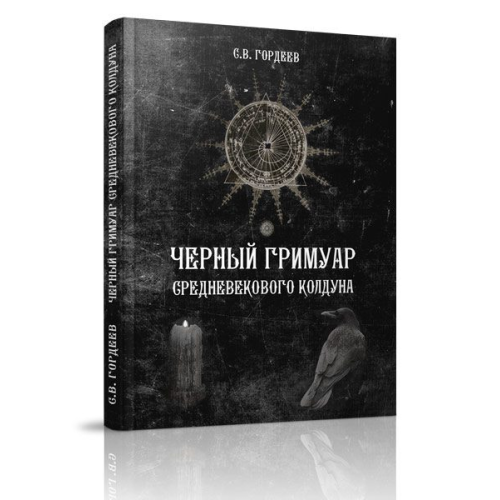 С.В. ГОРДЕЕВ

ЧЕРНЫЙ ГРИМУАР
СРЕДНЕВЕКОВОГО КОЛДУНА

С.В. ГОРДЕЕВ ЧЕРНЫЙ ГРИМУАР СРЕДНЕВЕКОВОГО КОЛДУНА